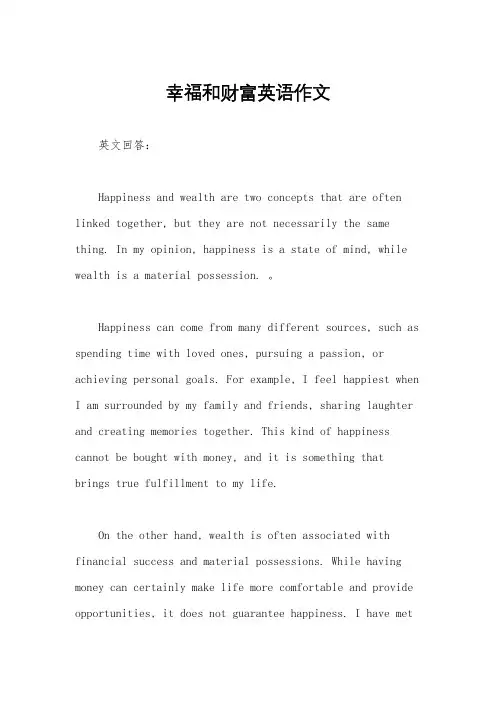 幸福和财富英语作文

英文回答：

Happiness and wealth are two concepts that are often linked together, but they are not necessarily the same thing. In my opinion, happiness is a state of mind, while wealth is a material possession. 。

Happiness can come from many different sources, such as spending time with loved ones, pursuing a passion, or achieving personal goals. For example, I feel happiest when I am surrounded by my family and friends, sharing laughter and creating memories together. This kind of happiness cannot be bought with money, and it is something that brings true fulfillment to my life.

On the other hand, wealth is often associated with financial success and material possessions. While having money can certainly make life more comfortable and provide opportunities, it does not guarantee happiness. I have met